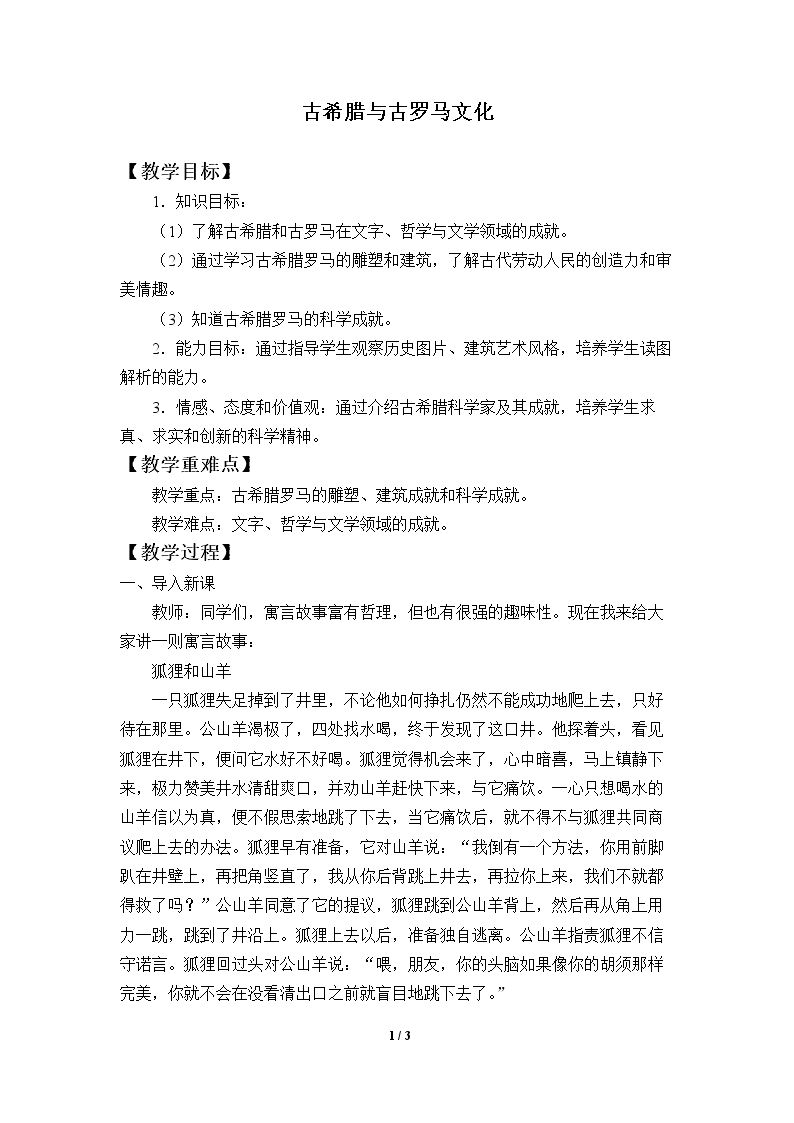 古希腊与古罗马文化

【教学目标】

1.知识目标：

（1）了解古希腊和古罗马在文字、哲学与文学领域的成就。

（2）通过学习古希腊罗马的雕塑和建筑，了解古代劳动人民的创造力和审美情趣。

（3）知道古希腊罗马的科学成就。

2.能力目标：通过指导学生观察历史图片、建筑艺术风格，培养学生读图解析的能力。

3.情感、态度和价值观：通过介绍古希腊科学家及其成就，培养学生求真、求实和创新的科学精神。

【教学重难点】

教学重点：古希腊罗马的雕塑、建筑成就和科学成就。

教学难点：文字、哲学与文学领域的成就。

【教学过程】

一、导入新课

教师：同学们，寓言故事富有哲理，但也有很强的趣味性。现在我来给大家讲一则寓言故事：

狐狸和山羊

一只狐狸失足掉到了井里，不论他如何挣扎仍然不能成功地爬上去，只好待在那里。公山羊渴极了，四处找水喝，终于发现了这口井。他探着头，看见狐狸在井下，便问它水好不好喝。狐狸觉得机会来了，心中暗喜，马上镇静下来，极力赞美井水清甜爽口，并劝山羊赶快下来，与它痛饮。一心只想喝水的山羊信以为真，便不假思索地跳了下去，当它痛饮后，就不得不与狐狸共同商议爬上去的办法。狐狸早有准备，它对山羊说：“我倒有一个方法，你用前脚趴在井壁上，再把角竖直了，我从你后背跳上井去，再拉你上来，我们不就都得救了吗？”公山羊同意了它的提议，狐狸跳到公山羊背上，然后再从角上用力一跳，跳到了井沿上。狐狸上去以后，准备独自逃离。公山羊指责狐狸不信守诺言。狐狸回过头对公山羊说：“喂，朋友，你的头脑如果像你的胡须那样完美，你就不会在没看清出口之前就盲目地跳下去了。”

1 / 3